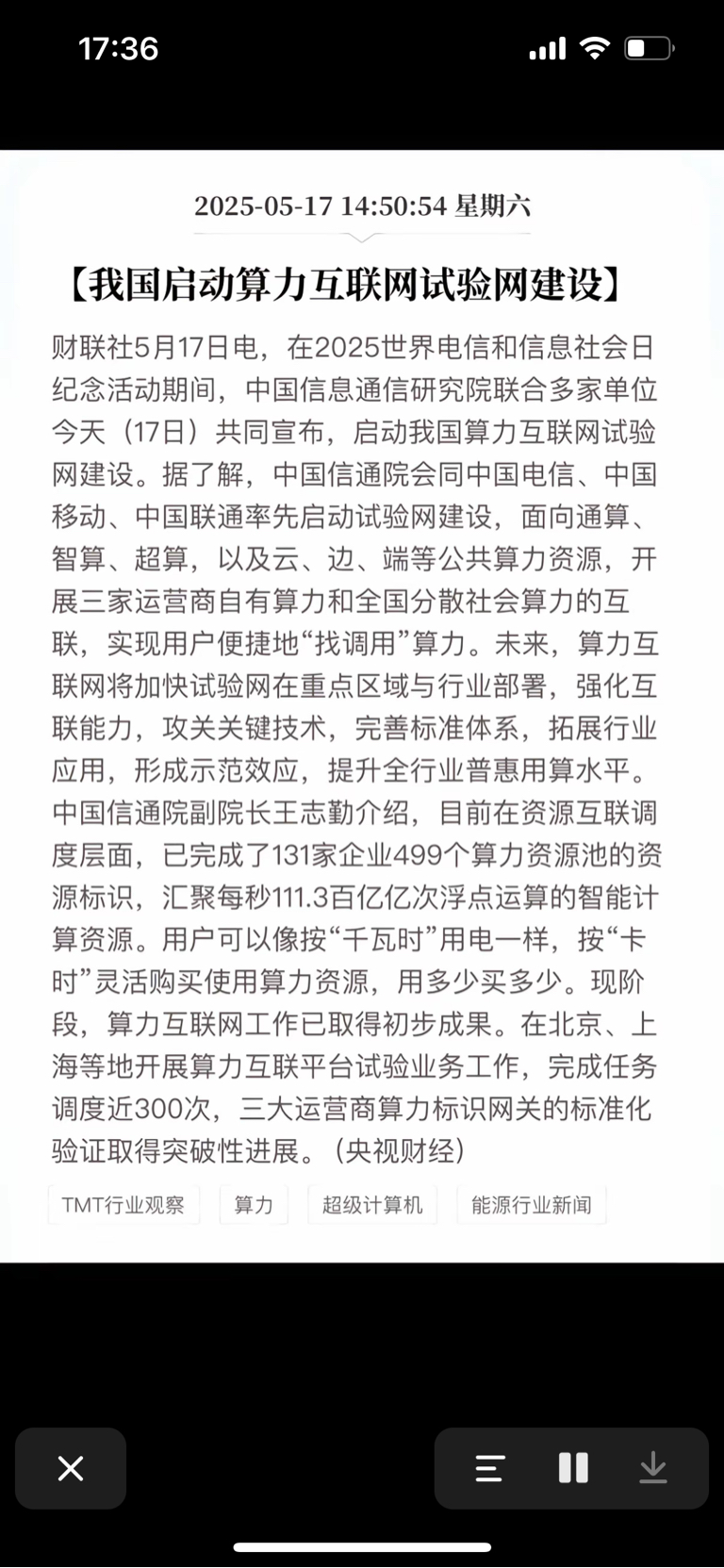 17:36

2025-05-17 14:50:54 星期六

【我国启动算力互联网试验网建设】

财联社5月17日电，在2025世界电信和信息社会日纪念活动期间，中国信息通信研究院联合多家单位今天（17日）共同宣布，启动我国算力互联网试验网建设。据了解，中国信通院会同中国电信、中国移动、中国联通率先启动试验网建设，面向通算、智算、超算，以及云、边、端等公共算力资源，开展三家运营商自有算力和全国分散社会算力的互联，实现用户便捷地“找调用”算力。未来，算力互联网将加快试验网在重点区域与行业部署，强化互联能力，攻关关键技术，完善标准体系，拓展行业应用，形成示范效应，提升全行业普惠用算水平。中国信通院副院长王志勤介绍，目前在资源互联调度层面，已完成了131家企业499个算力资源池的资源标识，汇聚每秒111.3百亿亿次浮点运算的智能计算资源。用户可以像按“千瓦时”用电一样，按“卡时”灵活购买使用算力资源，用多少买多少。现阶段，算力互联网工作已取得初步成果。在北京、上海等地开展算力互联平台试验业务工作，完成任务调度近300次，三大运营商算力标识网关的标准化验证取得突破性进展。（央视财经）

TMT行业观察 算力 超级计算机 能源行业新闻